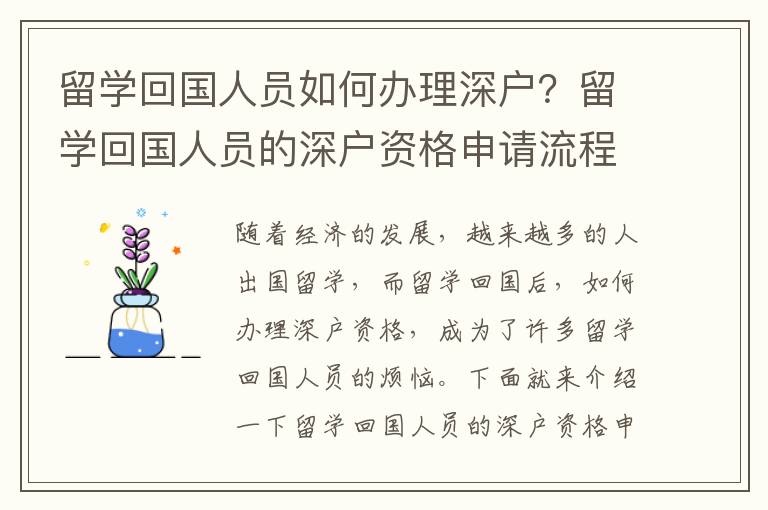 留学回国人员如何办理深户？留学回国人员的深户资格申请流程

随着经济的发展，越来越多的人出国留学，而留学回国后，如何办理深户资格，成为了许多留学回国人员的烦恼。下面就来介绍一下留学回国人员的深户资格申